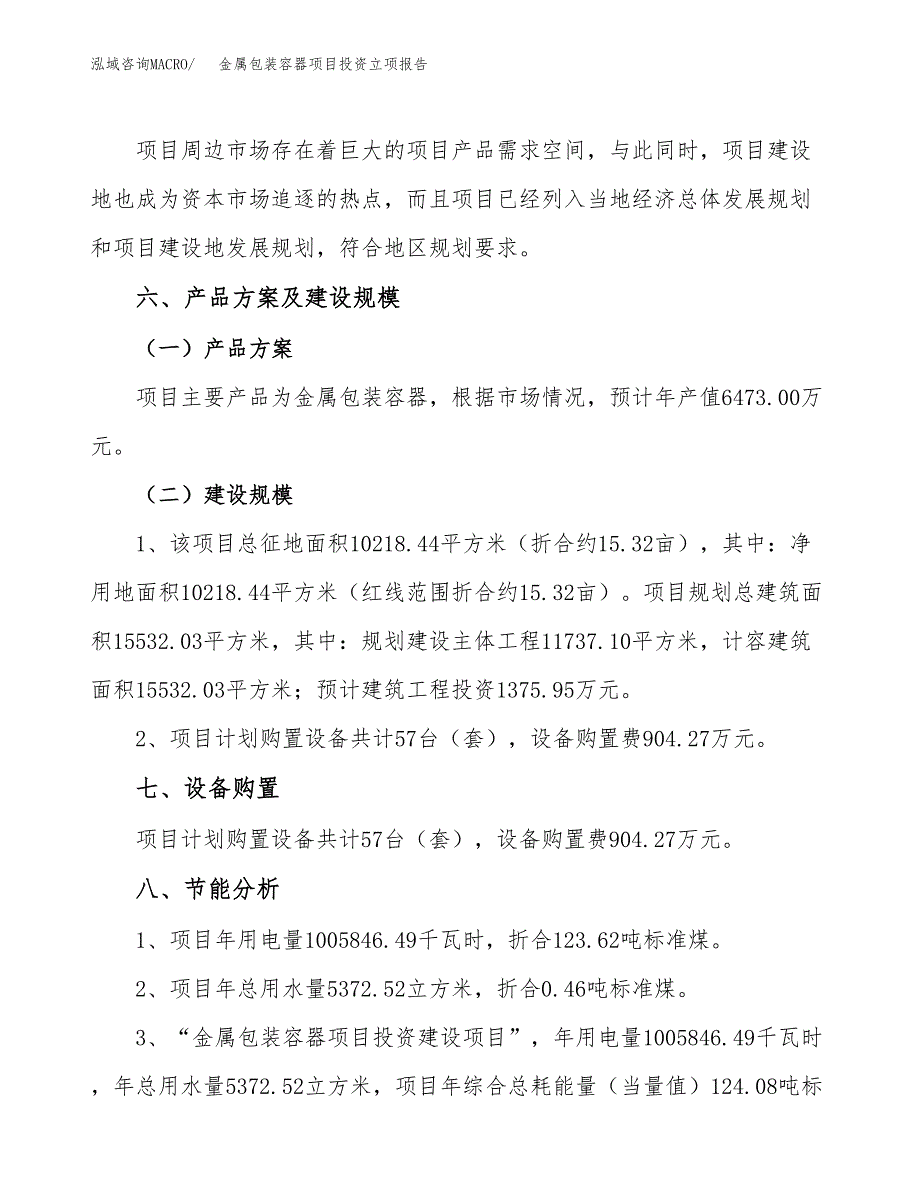 泓域咨询MACRO/　金属包装容器项目投资立项报告

项目周边市场存在着巨大的项目产品需求空间，与此同时，项目建设地也成为资本市场追逐的热点，而且项目已经列入当地经济总体发展规划和项目建设地发展规划，符合地区规划要求。

六、产品方案及建设规模

（一）产品方案

项目主要产品为金属包装容器，根据市场情况，预计年产值6473.00万元。

（二）建设规模

1、该项目总征地面积10218.44平方米（折合约15.32亩），其中：净用地面积10218.44平方米（红线范围折合约15.32亩）。项目规划总建筑面积15532.03平方米，其中：规划建设主体工程11737.10平方米，计容建筑面积15532.03平方米；预计建筑工程投资1375.95万元。

2、项目计划购置设备共计57台（套），设备购置费904.27万元。

七、设备购置

项目计划购置设备共计57台（套），设备购置费904.27万元。

八、节能分析

1、项目年用电量1005846.49千瓦时，折合123.62吨标准煤。

2、项目年总用水量5372.52立方米，折合0.46吨标准煤。

3、“金属包装容器项目投资建设项目”，年用电量1005846.49千瓦时，年总用水量5372.52立方米，项目年综合总耗能量（当量值）124.08吨标